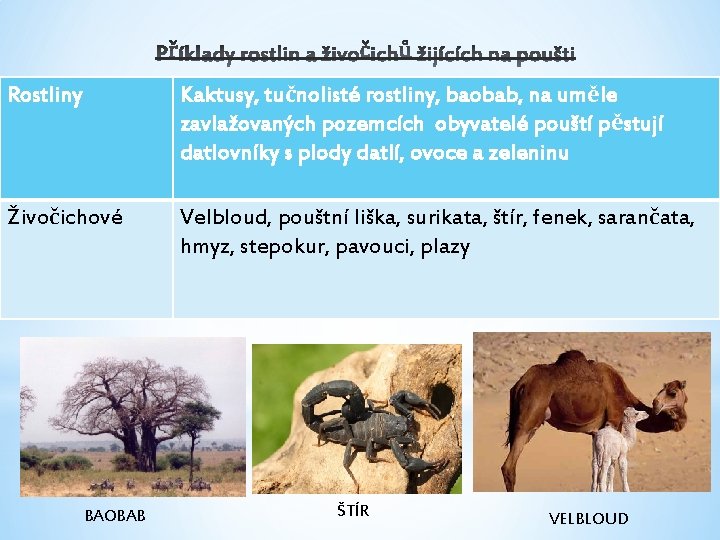 Příklady rostlin a živočichů žijících na poušti

| Rostliny | Kaktusy, tučnolisté rostliny, baobab, na uměle zavlažovaných pozemcích obyvatelé pouští pěstují datlovníky s plody datlí, ovoce a zeleninu |
|---|---|
| Živočichové | Velbloud, pouštní liška, surikata, štír, fenek, sarančata, hmyz, stepokur, pavouci, plazy |

BAOBAB

ŠTÍR

VELBLOUD